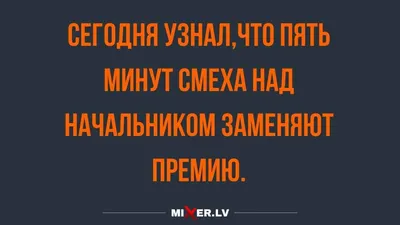 СЕГОДНЯ УЗНАЛ,ЧТО ПЯТЬ МИНУТ СМЕХА НАД НАЧАЛЬНИКОМ ЗАМЕНЯЮТ ПРЕМИЮ.

MIXER.LV